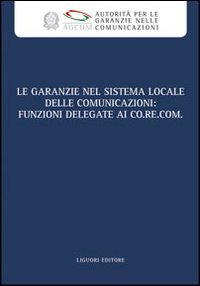 AGCOM AUTORITÀ PER LE GARANZIE NELLE COMUNICAZIONI

LE GARANZIE NEL SISTEMA LOCALE DELLE COMUNICAZIONI: FUNZIONI DELEGATE AI CO.RE.COM.

LIGUORI EDITORE